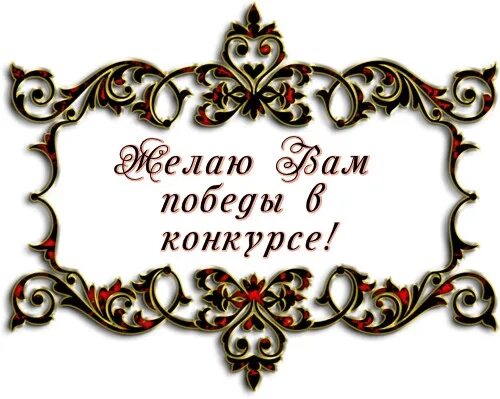 Желаю Вам победы в конкурсе!